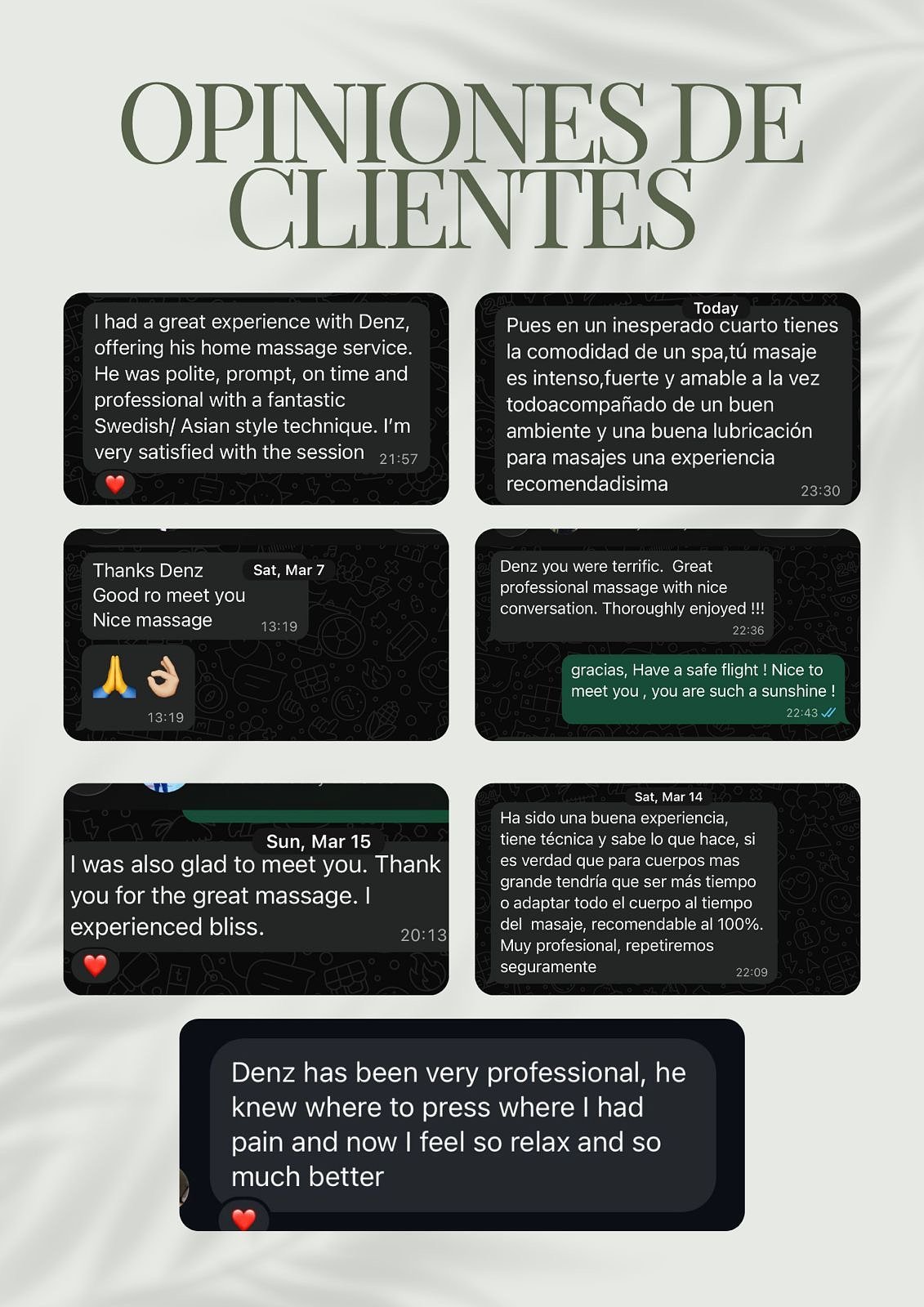 OPINIONES DE CLIENTES

I had a great experience with Denz, offering his home massage service. He was polite, prompt, on time and professional with a fantastic Swedish/ Asian style technique. I'm very satisfied with the session 21:57

❤️

Today

Pues en un inesperado cuarto tienes la comodidad de un spa,tú masaje es intenso,fuerte y amable a la vez todoacompañado de un buen ambiente y una buena lubricación para masajes una experiencia recomendadisima 23:30

Sat, Mar 7

Thanks Denz
Good ro meet you
Nice massage 13:19

🙏 👌 13:19

Denz you were terrific. Great professional massage with nice conversation. Thoroughly enjoyed !!! 22:36

gracias, Have a safe flight ! Nice to meet you , you are such a sunshine ! 22:43

Sun, Mar 15

I was also glad to meet you. Thank you for the great massage. I experienced bliss. 20:13

❤️

Sat, Mar 14

Ha sido una buena experiencia, tiene técnica y sabe lo que hace, si es verdad que para cuerpos mas grande tendría que ser más tiempo o adaptar todo el cuerpo al tiempo del masaje, recomendable al 100%. Muy profesional, repetiremos seguramente 22:09

Denz has been very professional, he knew where to press where I had pain and now I feel so relax and so much better

❤️